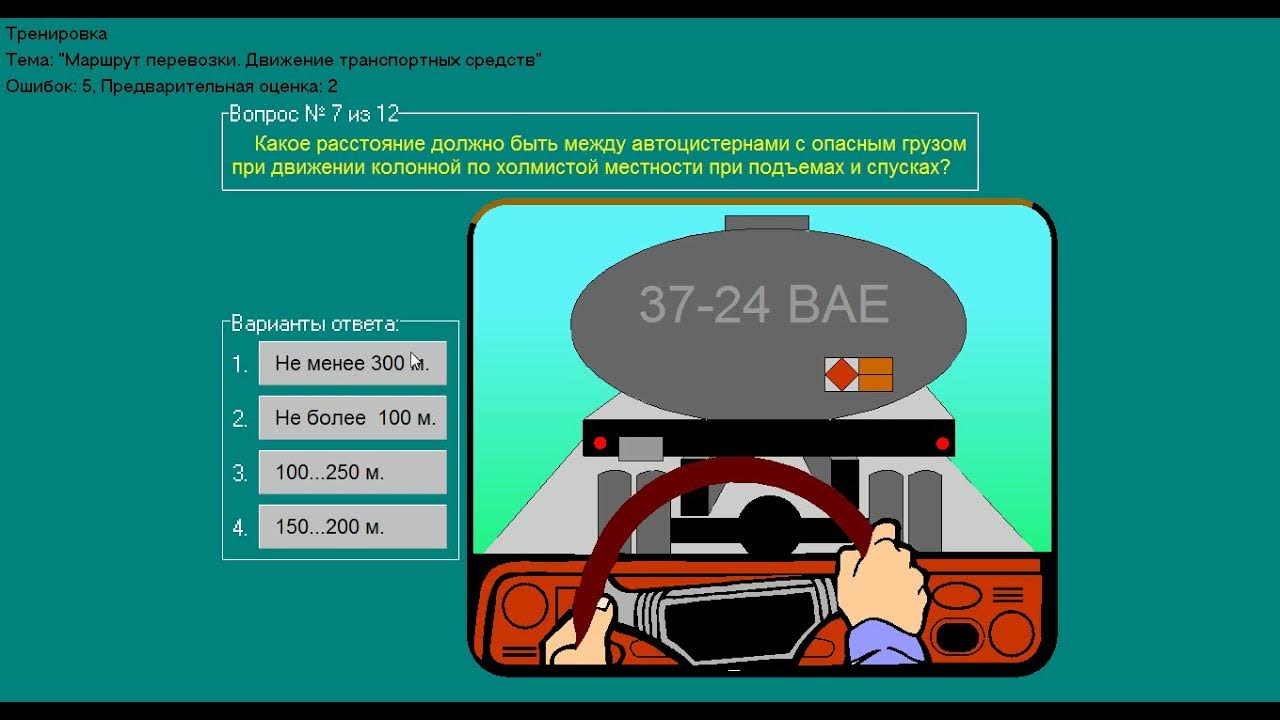 Тренировка
Тема: "Маршрут перевозки. Движение транспортных средств"
Ошибок: 5, Предварительная оценка: 2

Вопрос № 7 из 12
Какое расстояние должно быть между автоцистернами с опасным грузом при движении колонной по холмистой местности при подъемах и спусках?

37-24 ВАЕ

Варианты ответа:
1. Не менее 300 м.
2. Не более 100 м.
3. 100...250 м.
4. 150...200 м.